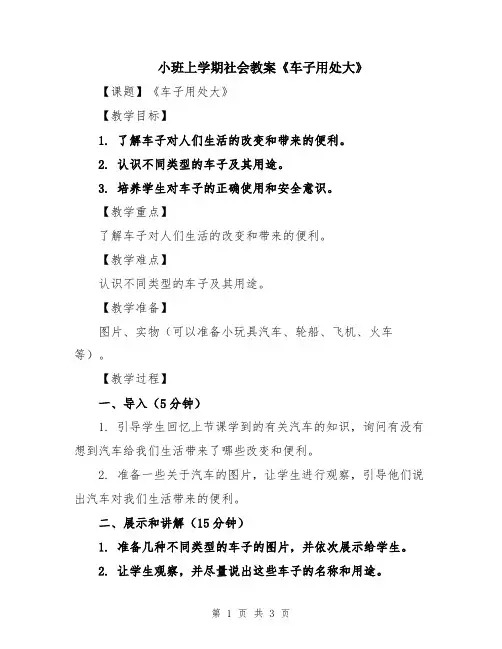 小班上学期社会教案《车子用处大》

【课题】《车子用处大》

【教学目标】

1. 了解车子对人们生活的改变和带来的便利。

2. 认识不同类型的车子及其用途。

3. 培养学生对车子的正确使用和安全意识。

【教学重点】

了解车子对人们生活的改变和带来的便利。

【教学难点】

认识不同类型的车子及其用途。

【教学准备】

图片、实物（可以准备小玩具汽车、轮船、飞机、火车等）。

【教学过程】

一、导入（5分钟）

1. 引导学生回忆上节课学到的有关汽车的知识，询问有没有想到汽车给我们生活带来了哪些改变和便利。

2. 准备一些关于汽车的图片，让学生进行观察，引导他们说出汽车对我们生活带来的便利。

二、展示和讲解（15分钟）

1. 准备几种不同类型的车子的图片，并依次展示给学生。

2. 让学生观察，并尽量说出这些车子的名称和用途。

第 1 页 共 3 页